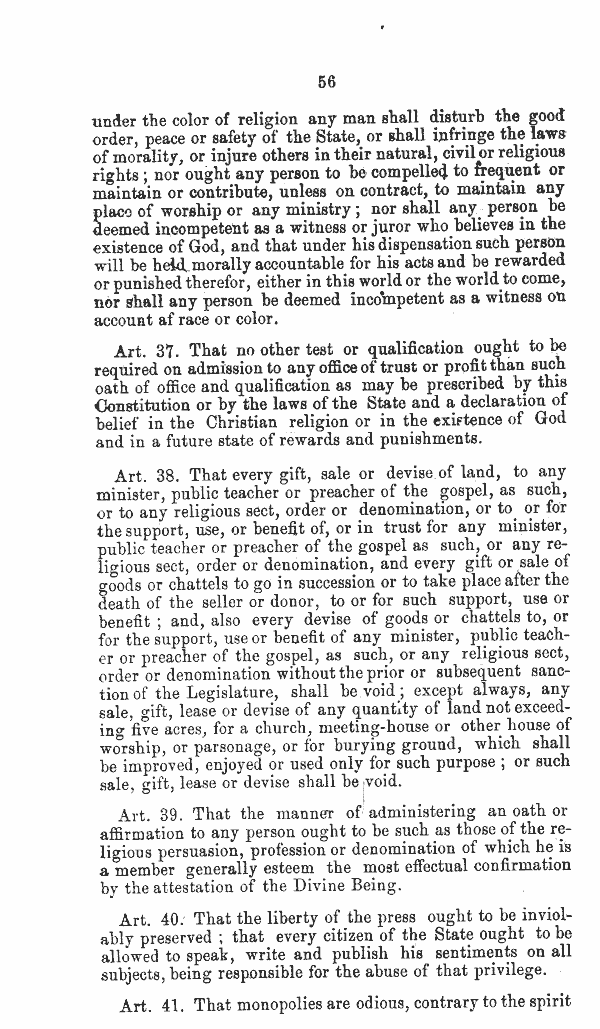 56

under the color of religion any man shall disturb the good order, peace or safety of the State, or shall infringe the laws of morality, or injure others in their natural, civil or religious rights; nor ought any person to be compelled to frequent or maintain or contribute, unless on contract, to maintain any place of worship or any ministry; nor shall any person be deemed incompetent as a witness or juror who believes in the existence of God, and that under his dispensation such person will be held morally accountable for his acts and be rewarded or punished therefor, either in this world or the world to come, nor shall any person be deemed incompetent as a witness on account af race or color.

Art. 37. That no other test or qualification ought to be required on admission to any office of trust or profit than such oath of office and qualification as may be prescribed by this Constitution or by the laws of the State and a declaration of belief in the Christian religion or in the existence of God and in a future state of rewards and punishments.

Art. 38. That every gift, sale or devise of land, to any minister, public teacher or preacher of the gospel, as such, or to any religious sect, order or denomination, or to or for the support, use, or benefit of, or in trust for any minister, public teacher or preacher of the gospel as such, or any religious sect, order or denomination, and every gift or sale of goods or chattels to go in succession or to take place after the death of the seller or donor, to or for such support, use or benefit; and, also every devise of goods or chattels to, or for the support, use or benefit of any minister, public teacher or preacher of the gospel, as such, or any religious sect, order or denomination without the prior or subsequent sanction of the Legislature, shall be void; except always, any sale, gift, lease or devise of any quantity of land not exceeding five acres, for a church, meeting-house or other house of worship, or parsonage, or for burying ground, which shall be improved, enjoyed or used only for such purpose; or such sale, gift, lease or devise shall be void.

Art. 39. That the manner of administering an oath or affirmation to any person ought to be such as those of the religious persuasion, profession or denomination of which he is a member generally esteem the most effectual confirmation by the attestation of the Divine Being.

Art. 40. That the liberty of the press ought to be inviolably preserved; that every citizen of the State ought to be allowed to speak, write and publish his sentiments on all subjects, being responsible for the abuse of that privilege.

Art. 41. That monopolies are odious, contrary to the spirit